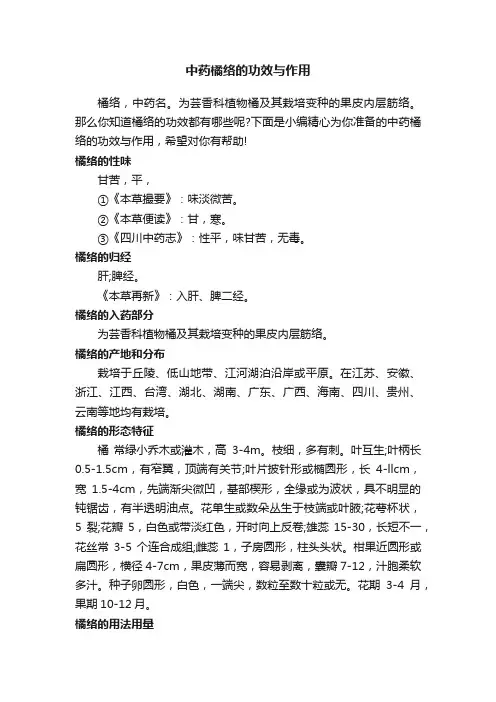 中药橘络的功效与作用

橘络，中药名。为芸香科植物橘及其栽培变种的果皮内层筋络。那么你知道橘络的功效都有哪些呢?下面是小编精心为你准备的中药橘络的功效与作用，希望对你有帮助!

橘络的性味

甘苦，平，

①《本草撮要》：味淡微苦。

②《本草便读》：甘，寒。

③《四川中药志》：性平，味甘苦，无毒。

橘络的归经

肝;脾经。

《本草再新》：入肝、脾二经。

橘络的入药部分

为芸香科植物橘及其栽培变种的果皮内层筋络。

橘络的产地和分布

栽培于丘陵、低山地带、江河湖泊沿岸或平原。在江苏、安徽、浙江、江西、台湾、湖北、湖南、广东、广西、海南、四川、贵州、云南等地均有栽培。

橘络的形态特征

橘 常绿小乔木或灌木，高 3-4m。枝细，多有刺。叶互生;叶柄长 0.5-1.5cm，有窄翼，顶端有关节;叶片披针形或椭圆形，长 4-llcm，宽 1.5-4cm，先端渐尖微凹，基部楔形，全缘或为波状，具不明显的钝锯齿，有半透明油点。花单生或数朵丛生于枝端或叶腋;花萼杯状，5 裂;花瓣 5，白色或带淡红色，开时向上反卷;雄蕊 15-30，长短不一，花丝常 3-5 个连合成组;雌蕊 1，子房圆形，柱头头状。柑果近圆形或扁圆形，横径 4-7cm，果皮薄而宽，容易剥离，囊瓣 7-12，汁胞柔软多汁。种子卵圆形，白色，一端尖，数粒至数十粒或无。花期 3-4 月，果期 10-12 月。

橘络的用法用量